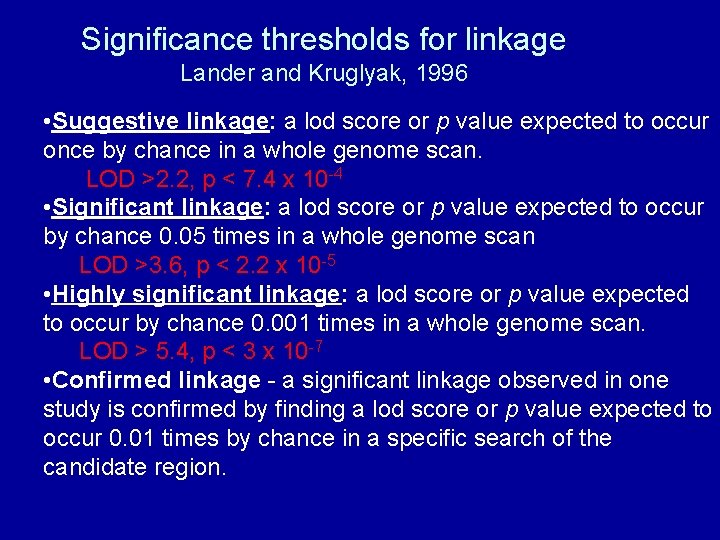 Significance thresholds for linkage
Lander and Kruglyak, 1996

•Suggestive linkage: a lod score or p value expected to occur once by chance in a whole genome scan.
LOD >2.2, p < 7.4 x $10^{-4}$
•Significant linkage: a lod score or p value expected to occur by chance 0.05 times in a whole genome scan
LOD >3.6, p < 2.2 x $10^{-5}$
•Highly significant linkage: a lod score or p value expected to occur by chance 0.001 times in a whole genome scan.
LOD > 5.4, p < 3 x $10^{-7}$
•Confirmed linkage - a significant linkage observed in one study is confirmed by finding a lod score or p value expected to occur 0.01 times by chance in a specific search of the candidate region.